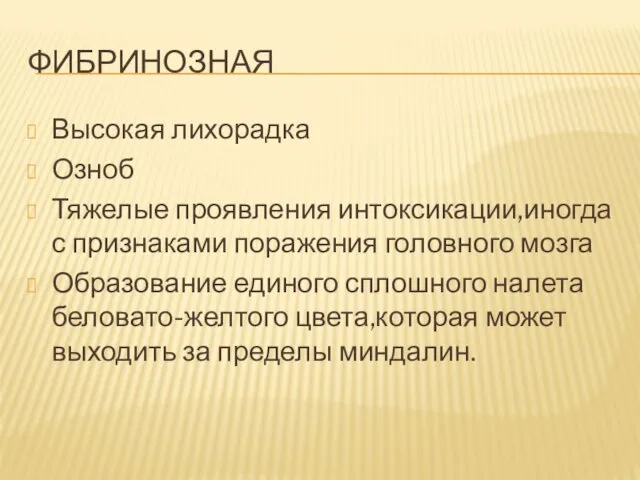 ФИБРИНОЗНАЯ

Высокая лихорадка

Озноб

Тяжелые проявления интоксикации,иногда с признаками поражения головного мозга

Образование единого сплошного налета беловато-желтого цвета,которая может выходить за пределы миндалин.